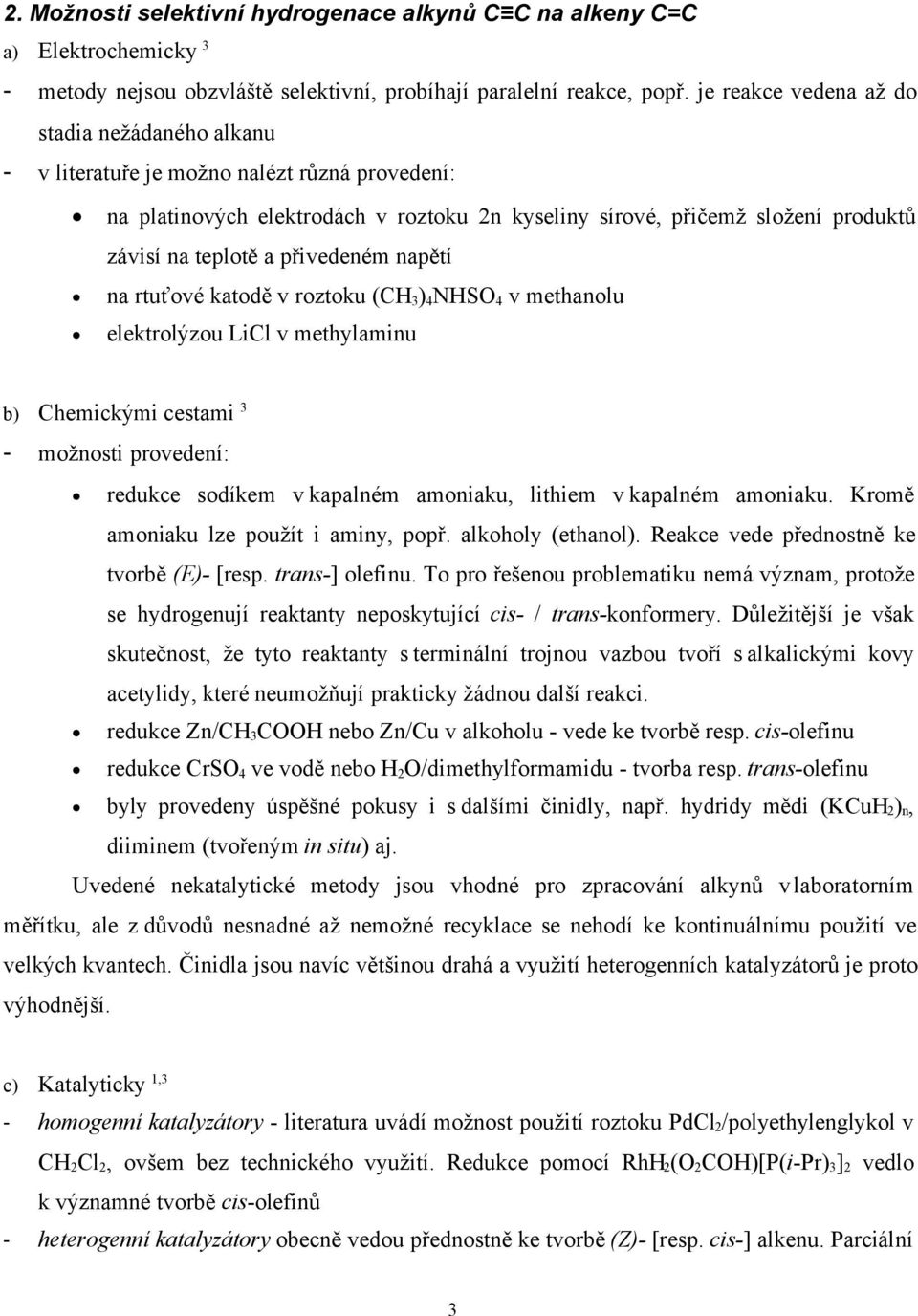 2. Možnosti selektivní hydrogenace alkynů C≡C na alkeny C=C

a) Elektrochemicky $^3$

- metody nejsou obzvláště selektivní, probíhají paralelní reakce, popř. je reakce vedena až do stadia nežádaného alkanu

- v literatuře je možno nalézt různá provedení:

• na platinových elektrodách v roztoku 2n kyseliny sírové, přičemž složení produktů závisí na teplotě a přivedeném napětí

• na rtuťové katodě v roztoku $(CH_3)_4NHSO_4$ v methanolu

• elektrolýzou LiCl v methylaminu

b) Chemickými cestami $^3$

- možnosti provedení:

• redukce sodíkem v kapalném amoniaku, lithiem v kapalném amoniaku. Kromě amoniaku lze použít i aminy, popř. alkoholy (ethanol). Reakce vede přednostně ke tvorbě (E)- [resp. trans-] olefinu. To pro řešenou problematiku nemá význam, protože se hydrogenují reaktanty neposkytující cis- / trans-konformery. Důležitější je však skutečnost, že tyto reaktanty s terminální trojnou vazbou tvoří s alkalickými kovy acetylidy, které neumožňují prakticky žádnou další reakci.

• redukce $Zn/CH_3COOH$ nebo Zn/Cu v alkoholu - vede ke tvorbě resp. cis-olefinu

• redukce $CrSO_4$ ve vodě nebo $H_2O$/dimethylformamidu - tvorba resp. trans-olefinu

• byly provedeny úspěšné pokusy i s dalšími činidly, např. hydridy mědi $(KCuH_2)_n$, diiminem (tvořeným in situ) aj.

Uvedené nekatalytické metody jsou vhodné pro zpracování alkynů v laboratorním měřítku, ale z důvodů nesnadné až nemožné recyklace se nehodí ke kontinuálnímu použití ve velkých kvantech. Činidla jsou navíc většinou drahá a využití heterogenních katalyzátorů je proto výhodnější.

c) Katalyticky $^{1,3}$

- homogenní katalyzátory - literatura uvádí možnost použití roztoku $PdCl_2$/polyethylenglykol v $CH_2Cl_2$, ovšem bez technického využití. Redukce pomocí $RhH_2(O_2COH)[P(i\text{-}Pr)_3]_2$ vedlo k významné tvorbě cis-olefinů

- heterogenní katalyzátory obecně vedou přednostně ke tvorbě (Z)- [resp. cis-] alkenu. Parciální

3